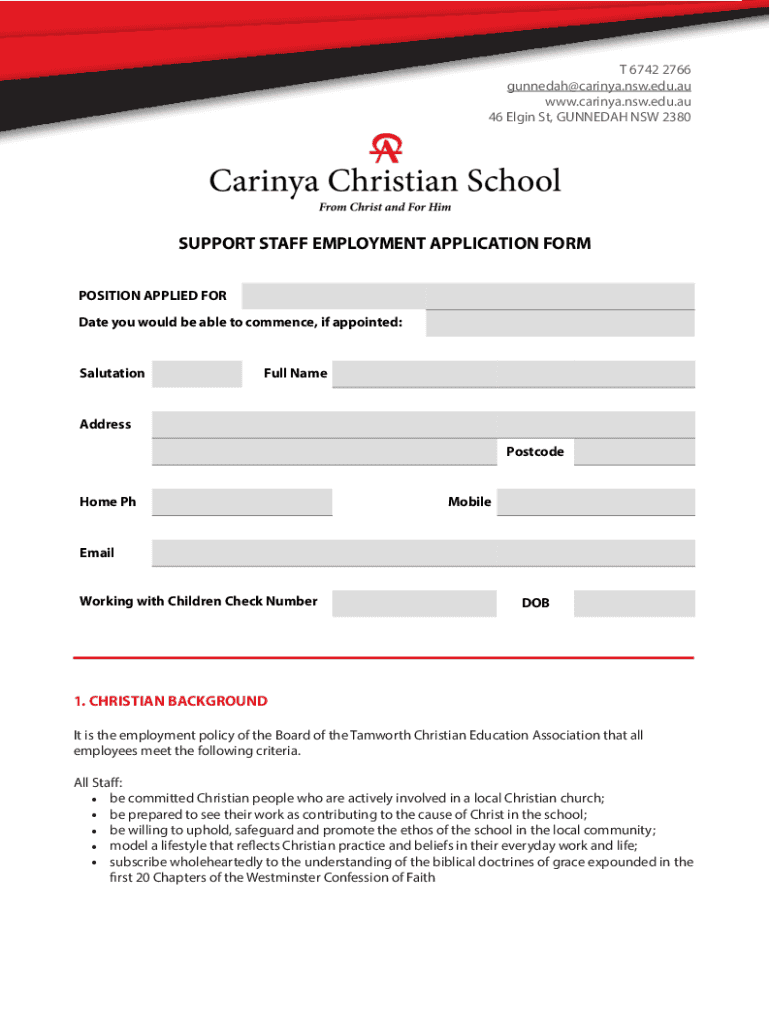 T 6742 2766
gunnedah@carinya.nsw.edu.au
www.carinya.nsw.edu.au
46 Elgin St, GUNNEDAH NSW 2380

Carinya Christian School
From Christ and For Him

SUPPORT STAFF EMPLOYMENT APPLICATION FORM

POSITION APPLIED FOR
Date you would be able to commence, if appointed:

Salutation
Full Name

Address
Postcode

Home Ph
Mobile

Email

Working with Children Check Number
DOB

1. CHRISTIAN BACKGROUND

It is the employment policy of the Board of the Tamworth Christian Education Association that all employees meet the following criteria.

All Staff:
• be committed Christian people who are actively involved in a local Christian church;
• be prepared to see their work as contributing to the cause of Christ in the school;
• be willing to uphold, safeguard and promote the ethos of the school in the local community;
• model a lifestyle that reflects Christian practice and beliefs in their everyday work and life;
• subscribe wholeheartedly to the understanding of the biblical doctrines of grace expounded in the first 20 Chapters of the Westminster Confession of Faith